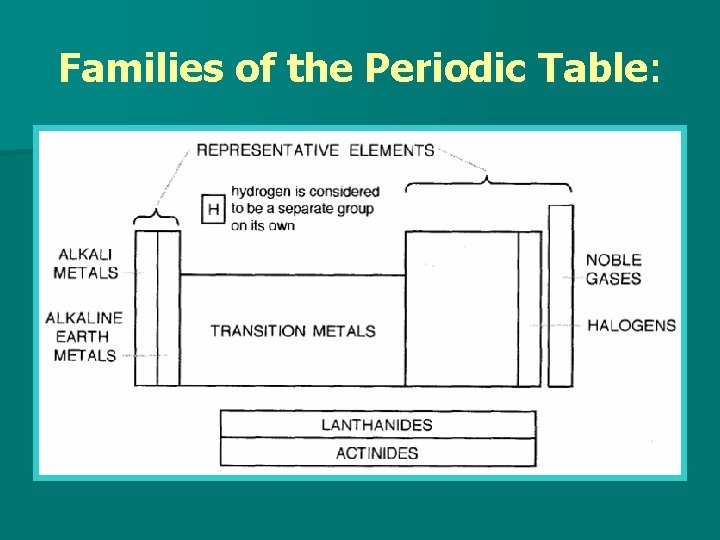 Families of the Periodic Table:

REPRESENTATIVE ELEMENTS

H hydrogen is considered to be a separate group on its own

ALKALI METALS

ALKALINE EARTH METALS

TRANSITION METALS

NOBLE GASES

HALOGENS

LANTHANIDES

ACTINIDES